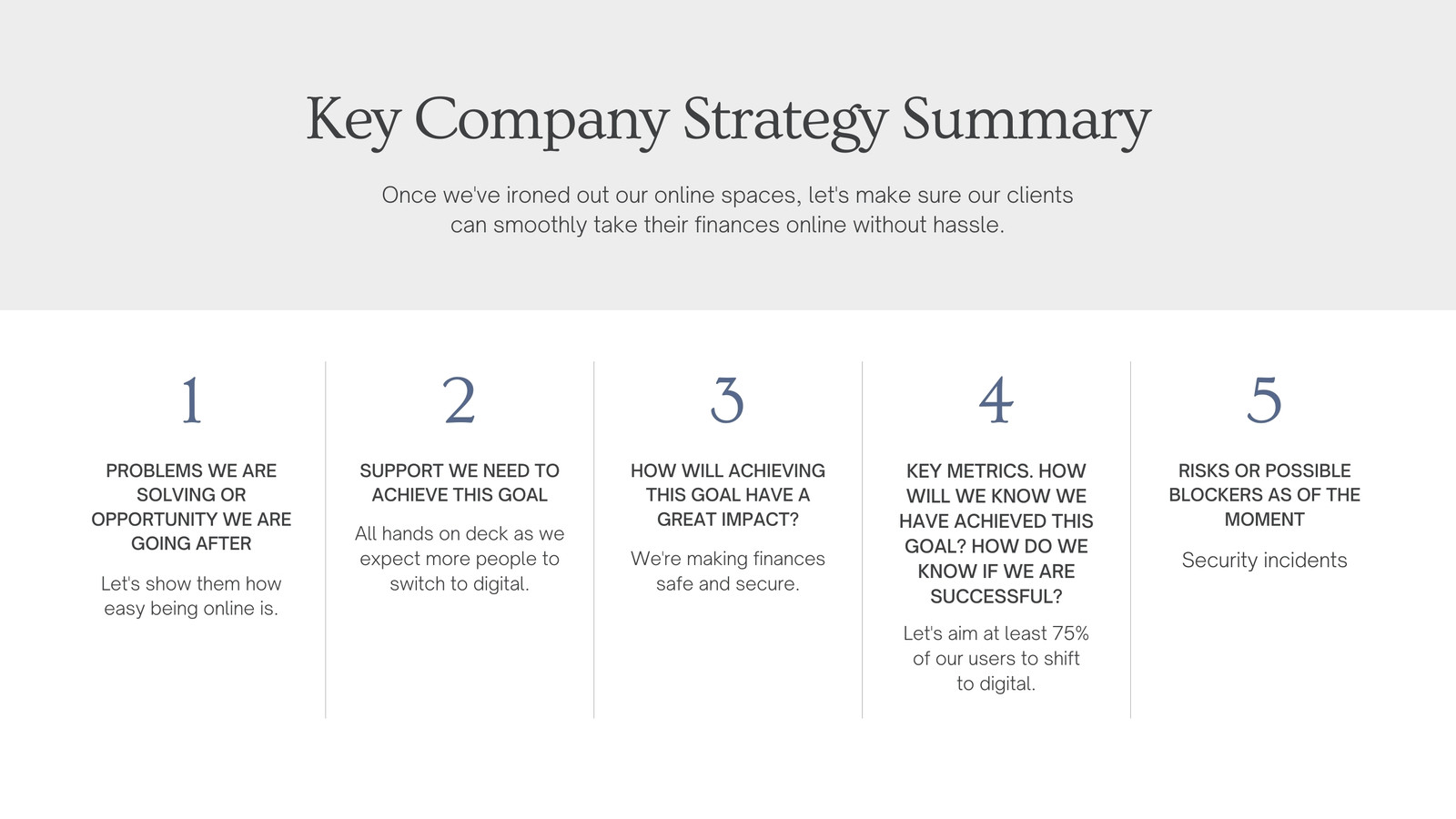 Key Company Strategy Summary

Once we've ironed out our online spaces, let's make sure our clients can smoothly take their finances online without hassle.

1

PROBLEMS WE ARE SOLVING OR OPPORTUNITY WE ARE GOING AFTER

Let's show them how easy being online is.

2

SUPPORT WE NEED TO ACHIEVE THIS GOAL

All hands on deck as we expect more people to switch to digital.

3

HOW WILL ACHIEVING THIS GOAL HAVE A GREAT IMPACT?

We're making finances safe and secure.

4

KEY METRICS. HOW WILL WE KNOW WE HAVE ACHIEVED THIS GOAL? HOW DO WE KNOW IF WE ARE SUCCESSFUL?

Let's aim at least 75% of our users to shift to digital.

5

RISKS OR POSSIBLE BLOCKERS AS OF THE MOMENT

Security incidents